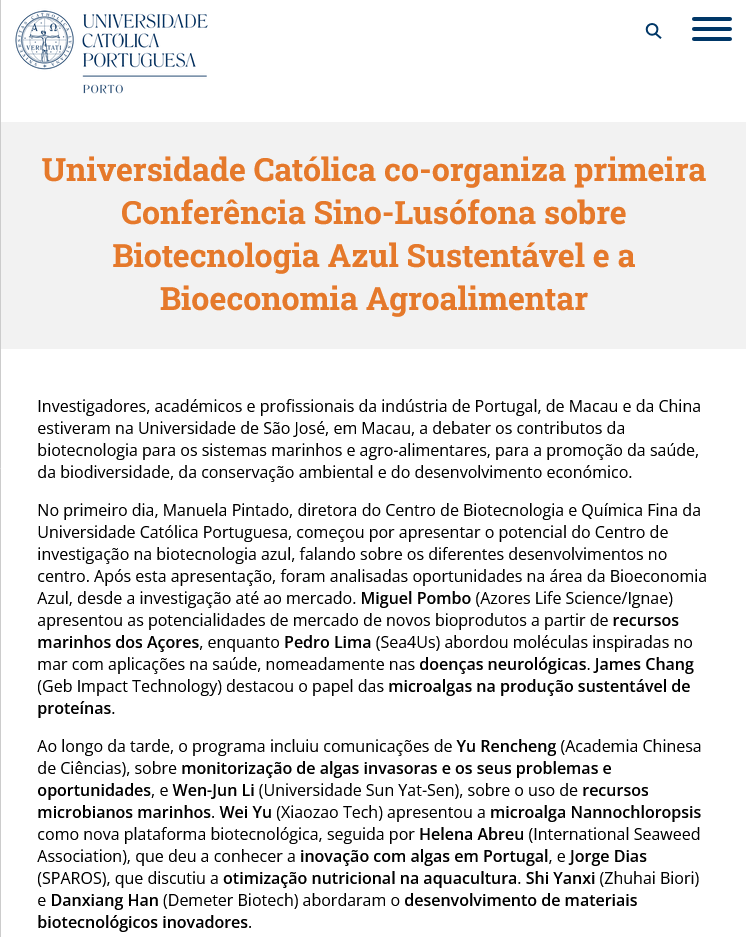 UNIVERSIDADE CATÓLICA PORTUGUESA
PORTO

Universidade Católica co-organiza primeira Conferência Sino-Lusófona sobre Biotecnologia Azul Sustentável e a Bioeconomia Agroalimentar

Investigadores, académicos e profissionais da indústria de Portugal, de Macau e da China estiveram na Universidade de São José, em Macau, a debater os contributos da biotecnologia para os sistemas marinhos e agro-alimentares, para a promoção da saúde, da biodiversidade, da conservação ambiental e do desenvolvimento económico.

No primeiro dia, Manuela Pintado, diretora do Centro de Biotecnologia e Química Fina da Universidade Católica Portuguesa, começou por apresentar o potencial do Centro de investigação na biotecnologia azul, falando sobre os diferentes desenvolvimentos no centro. Após esta apresentação, foram analisadas oportunidades na área da Bioeconomia Azul, desde a investigação até ao mercado. Miguel Pombo (Azores Life Science/Ignae) apresentou as potencialidades de mercado de novos bioprodutos a partir de recursos marinhos dos Açores, enquanto Pedro Lima (Sea4Us) abordou moléculas inspiradas no mar com aplicações na saúde, nomeadamente nas doenças neurológicas. James Chang (Geb Impact Technology) destacou o papel das microalgas na produção sustentável de proteínas.

Ao longo da tarde, o programa incluiu comunicações de Yu Rencheng (Academia Chinesa de Ciências), sobre monitorização de algas invasoras e os seus problemas e oportunidades, e Wen-Jun Li (Universidade Sun Yat-Sen), sobre o uso de recursos microbianos marinhos. Wei Yu (Xiaozao Tech) apresentou a microalga Nannochloropsis como nova plataforma biotecnológica, seguida por Helena Abreu (International Seaweed Association), que deu a conhecer a inovação com algas em Portugal, e Jorge Dias (SPAROS), que discutiu a otimização nutricional na aquacultura. Shi Yanxi (Zhuhai Biori) e Danxiang Han (Demeter Biotech) abordaram o desenvolvimento de materiais biotecnológicos inovadores.